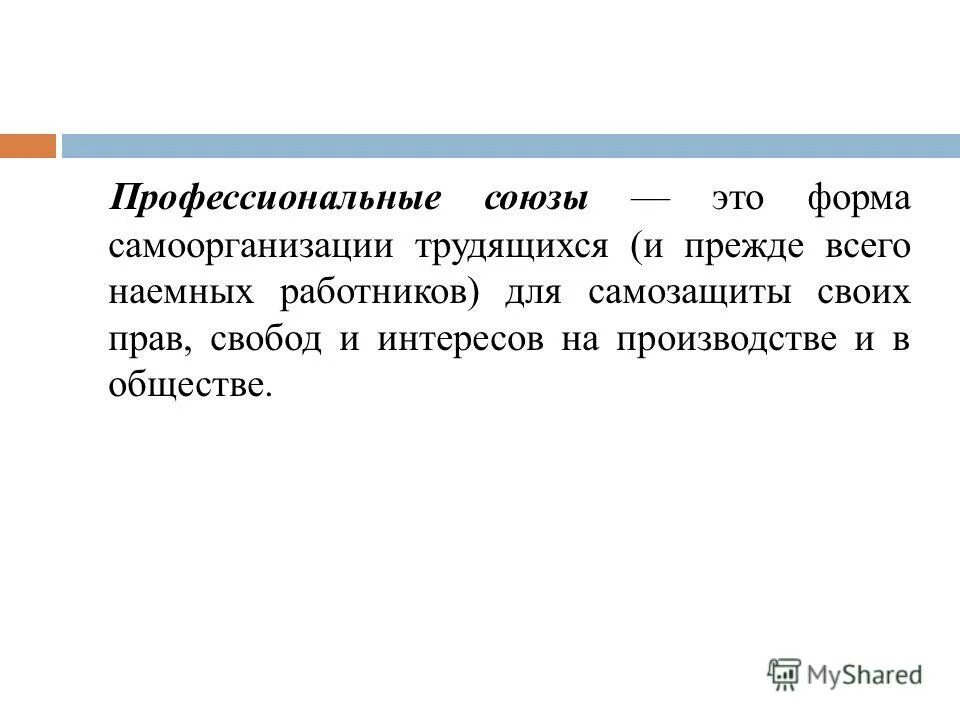 Профессиональные союзы — это форма самоорганизации трудящихся (и прежде всего наемных работников) для самозащиты своих прав, свобод и интересов на производстве и в обществе.

MyShared